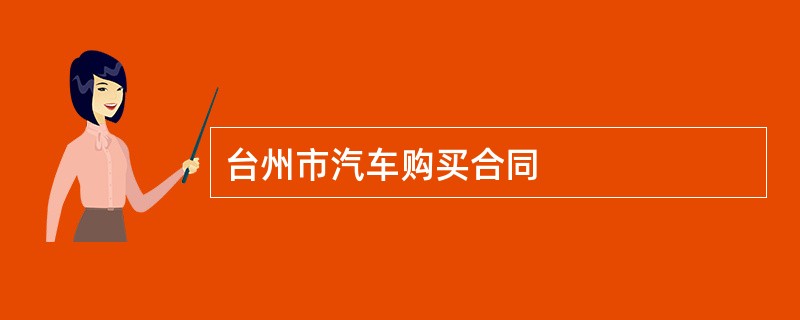 台州市汽车购买合同